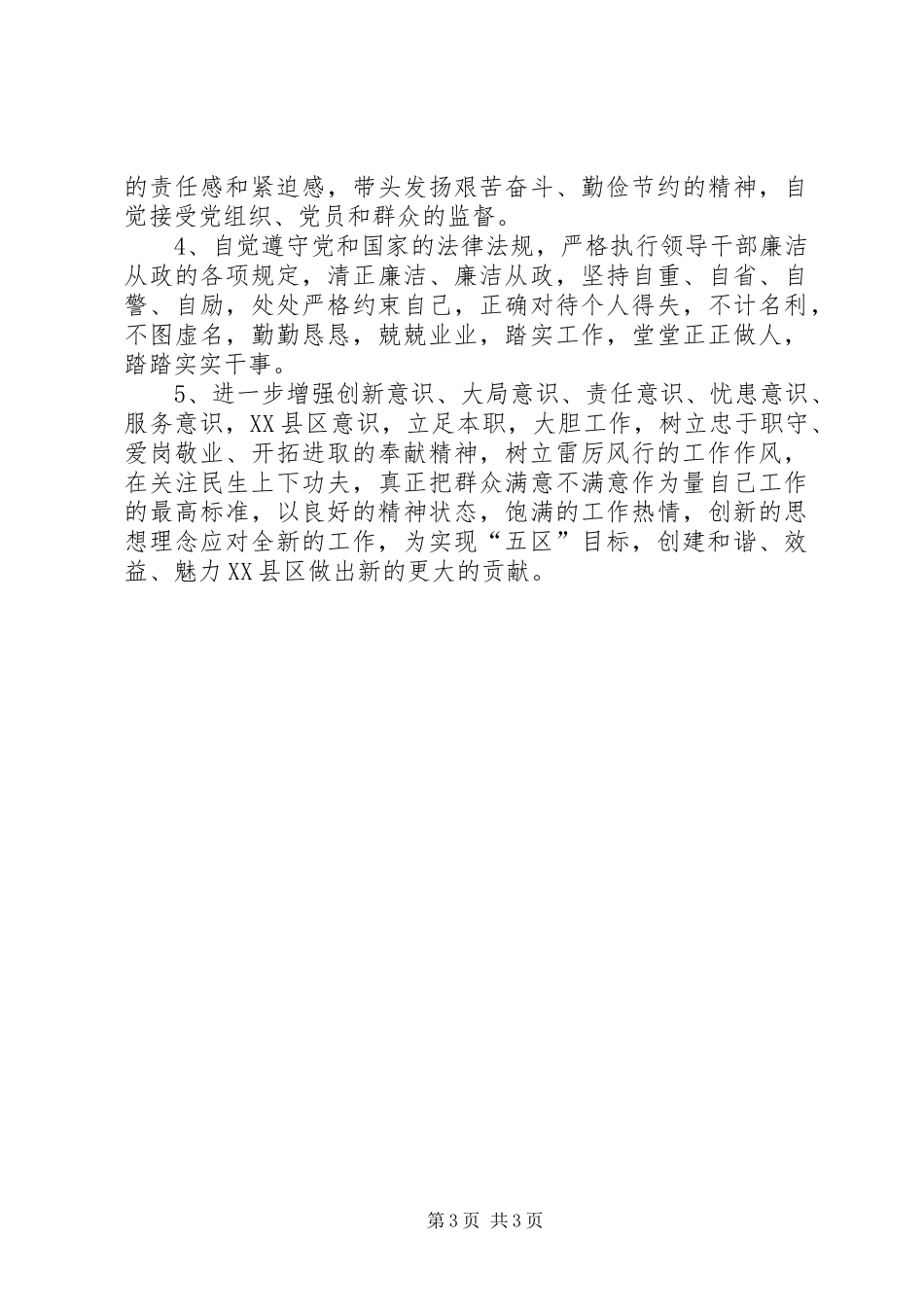 的责任感和紧迫感，带头发扬艰苦奋斗、勤俭节约的精神，自觉接受党组织、党员和群众的监督。

4、自觉遵守党和国家的法律法规，严格执行领导干部廉洁从政的各项规定，清正廉洁、廉洁从政，坚持自重、自省、自警、自励，处处严格约束自己，正确对待个人得失，不计名利，不图虚名，勤勤恳恳，兢兢业业，踏实工作，堂堂正正做人，踏踏实实干事。

5、进一步增强创新意识、大局意识、责任意识、忧患意识、服务意识，XX县区意识，立足本职，大胆工作，树立忠于职守、爱岗敬业、开拓进取的奉献精神，树立雷厉风行的工作作风，在关注民生上下功夫，真正把群众满意不满意作为量自己工作的最高标准，以良好的精神状态，饱满的工作热情，创新的思想理念应对全新的工作，为实现“五区”目标，创建和谐、效益、魅力XX县区做出新的更大的贡献。

第3页 共3页